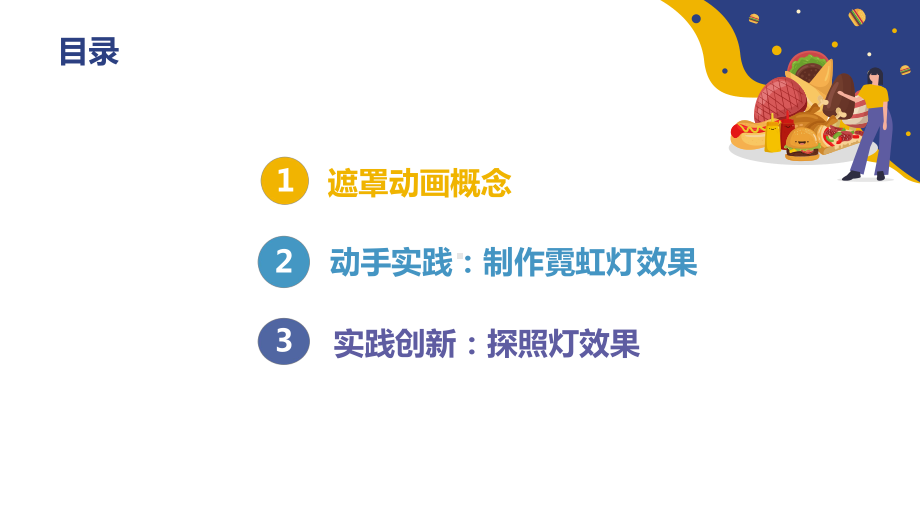 目录

1 遮罩动画概念

2 动手实践：制作霓虹灯效果

3 实践创新：探照灯效果